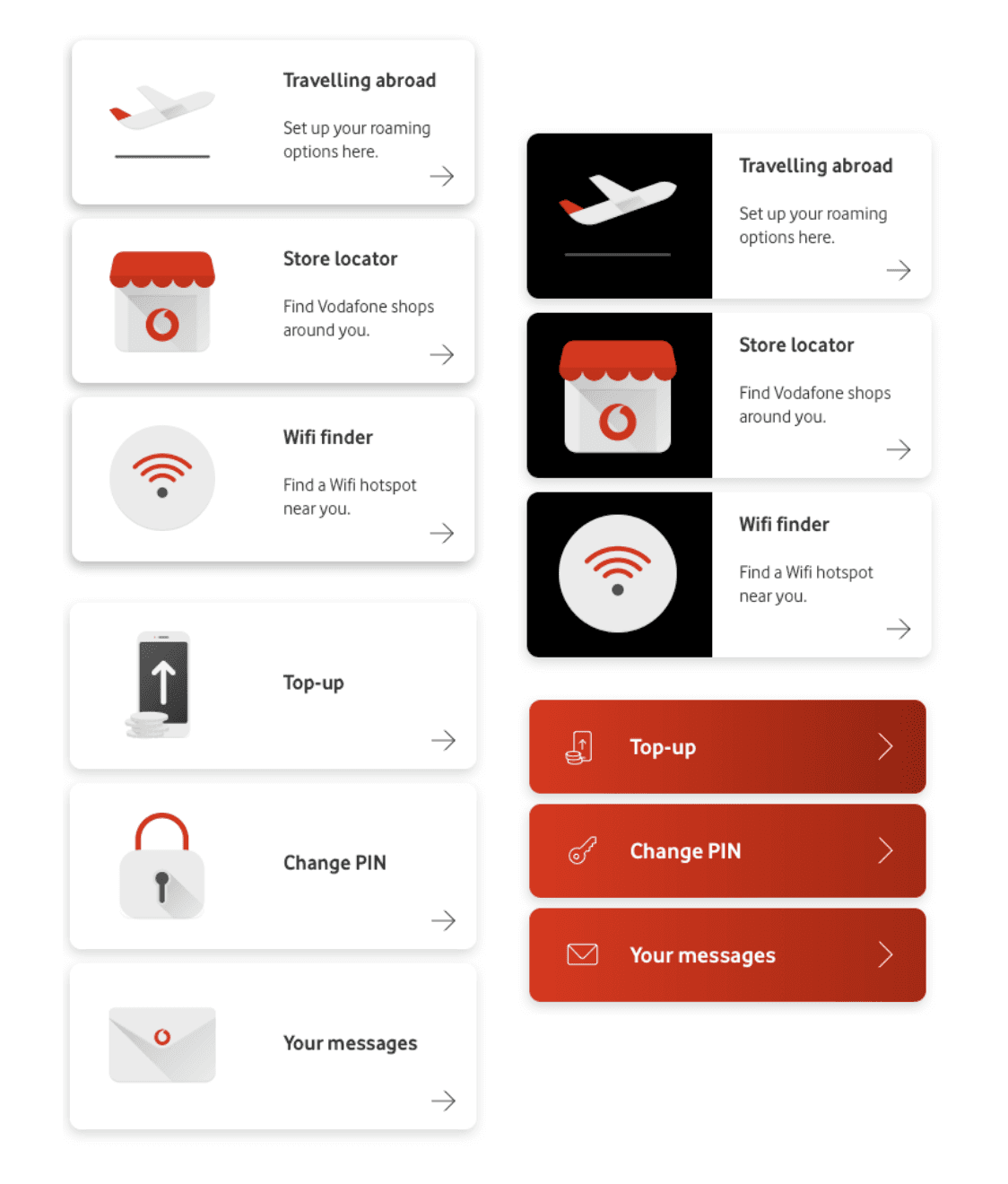 Travelling abroad

Set up your roaming options here.

Store locator

Find Vodafone shops around you.

Wifi finder

Find a Wifi hotspot near you.

Top-up

Change PIN

Your messages

Travelling abroad

Set up your roaming options here.

Store locator

Find Vodafone shops around you.

Wifi finder

Find a Wifi hotspot near you.

Top-up

Change PIN

Your messages